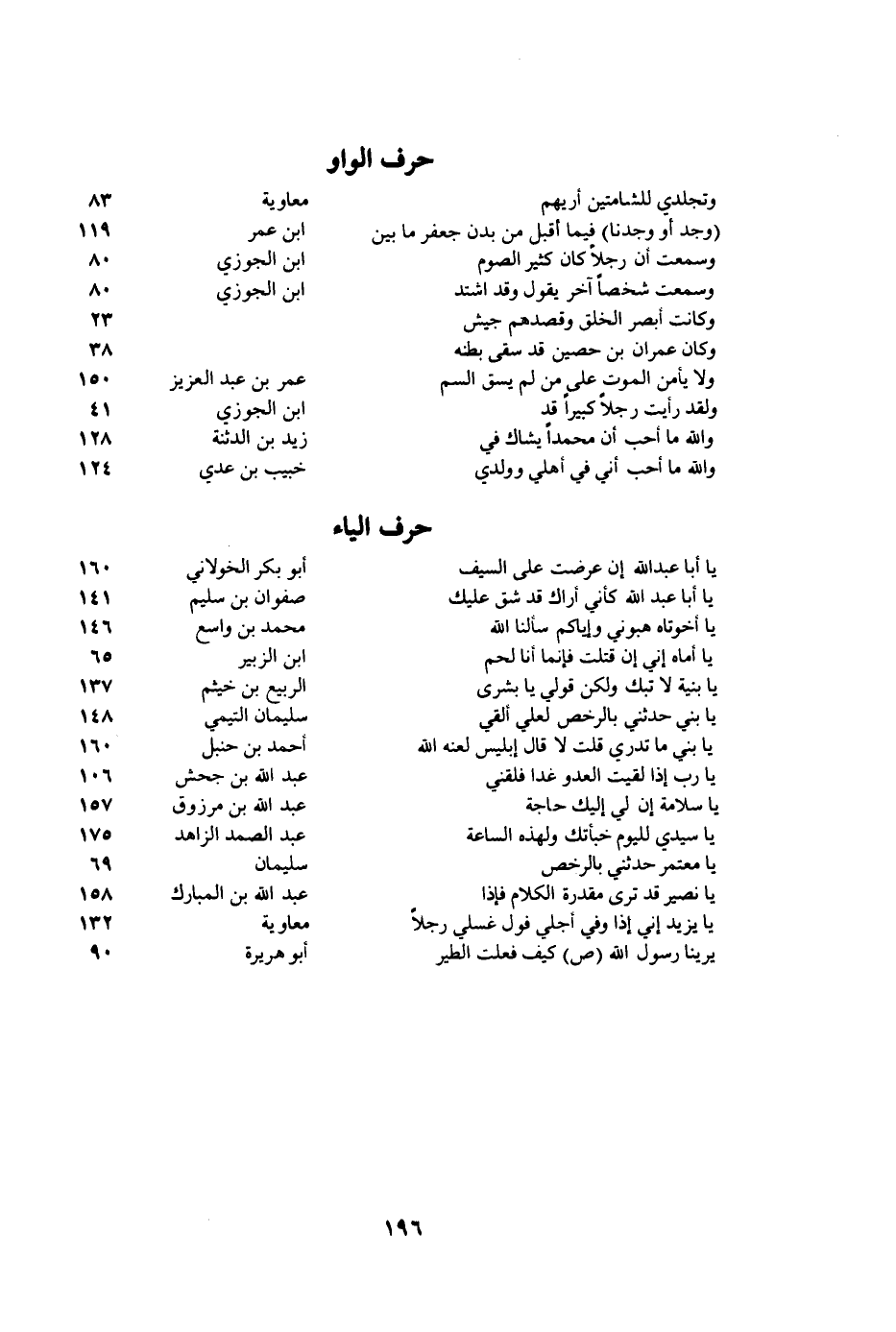 حرف الواو

| | | |
|---|---|---|
| وتجلدي للشامتين أريهم | معاوية | ٨٣ |
| (وجد أو وجدنا) فيما أقبل من بدن جعفر ما بين | ابن عمر | ١١٩ |
| وسمعت أن رجلاً كان كثير الصوم | ابن الجوزي | ٨٠ |
| وسمعت شخصاً آخر يقول وقد اشتد | ابن الجوزي | ٨٠ |
| وكانت أبصر الخلق وقصدهم جيش | | ٢٣ |
| وكان عمران بن حصين قد سقى بطنه | | ٣٨ |
| ولا يأمن الموت على من لم يسق السم | عمر بن عبد العزيز | ١٥٠ |
| ولقد رأيت رجلاً كبيراً قد | ابن الجوزي | ٤١ |
| والله ما أحب أن محمداً يشاك في | زيد بن الدثنة | ١٢٨ |
| والله ما أحب أني في أهلي وولدي | خبيب بن عدي | ١٢٤ |

حرف الياء

| | | |
|---|---|---|
| يا أبا عبدالله إن عرضت على السيف | أبو بكر الخولاني | ١٦٠ |
| يا أبا عبد الله كأني أراك قد شق عليك | صفوان بن سليم | ١٤١ |
| يا أخوتاه هبوني وإياكم سألنا الله | محمد بن واسع | ١٤٦ |
| يا أماه إني إن قتلت فإنما أنا لحم | ابن الزبير | ٦٥ |
| يا بنية لا تبك ولكن قولي يا بشرى | الربيع بن خيثم | ١٣٧ |
| يا بني حدثني بالرخص لعلي ألقي | سليمان التيمي | ١٤٨ |
| يا بني ما تدري قلت لا قال إبليس لعنه الله | أحمد بن حنبل | ١٦٠ |
| يا رب إذا لقيت العدو غدا فلقني | عبد الله بن جحش | ١٠٦ |
| يا سلامة إن لي إليك حاجة | عبد الله بن مرزوق | ١٥٧ |
| يا سيدي لليوم خبأتك ولهذه الساعة | عبد الصمد الزاهد | ١٧٥ |
| يا معتمر حدثني بالرخص | سليمان | ٦٩ |
| يا نصير قد ترى مقدرة الكلام فإذا | عبد الله بن المبارك | ١٥٨ |
| يا يزيد إني إذا وفي أجلي فول غسلي رجلاً | معاوية | ١٣٢ |
| يرينا رسول الله (ص) كيف فعلت الطير | أبو هريرة | ٩٠ |

١٩٦